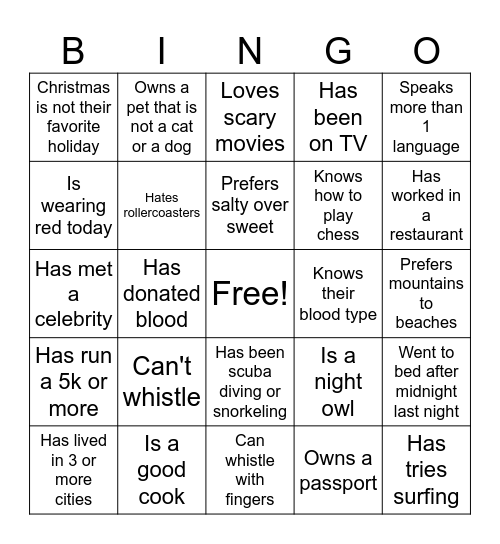 | B | I | N | G | O |
|---|---|---|---|---|
| Christmas is not their favorite holiday | Owns a pet that is not a cat or a dog | Loves scary movies | Has been on TV | Speaks more than 1 language |
| Is wearing red today | Hates rollercoasters | Prefers salty over sweet | Knows how to play chess | Has worked in a restaurant |
| Has met a celebrity | Has donated blood | Free! | Knows their blood type | Prefers mountains to beaches |
| Has run a 5k or more | Can't whistle | Has been scuba diving or snorkeling | Is a night owl | Went to bed after midnight last night |
| Has lived in 3 or more cities | Is a good cook | Can whistle with fingers | Owns a passport | Has tries surfing |